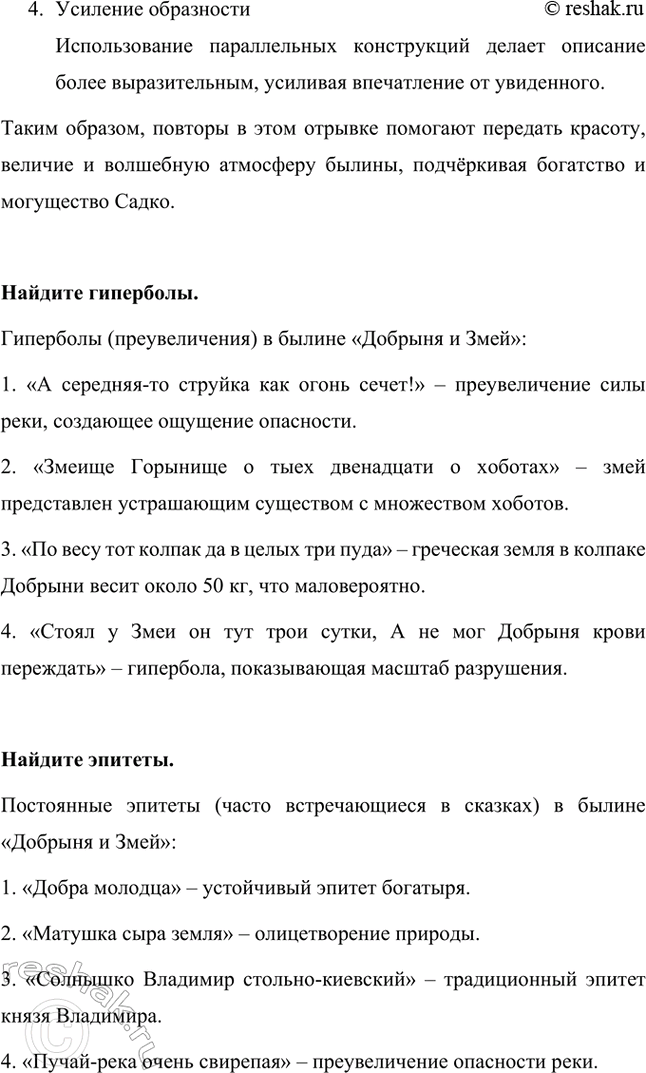 4. Усиление образности © reshak.ru

Использование параллельных конструкций делает описание более выразительным, усиливая впечатление от увиденного.

Таким образом, повторы в этом отрывке помогают передать красоту, величие и волшебную атмосферу былины, подчёркивая богатство и могущество Садко.

**Найдите гиперболы.**

Гиперболы (преувеличения) в былине «Добрыня и Змей»:

1. «А середняя-то струйка как огонь сечет!» – преувеличение силы реки, создающее ощущение опасности.

2. «Змеище Горынище о тыех двенадцати о хоботах» – змей представлен устрашающим существом с множеством хоботов.

3. «По весу тот колпак да в целых три пуда» – греческая земля в колпаке Добрыни весит около 50 кг, что маловероятно.

4. «Стоял у Змеи он тут трои сутки, А не мог Добрыня крови переждать» – гипербола, показывающая масштаб разрушения.

**Найдите эпитеты.**

Постоянные эпитеты (часто встречающиеся в сказках) в былине «Добрыня и Змей»:

1. «Добра молодца» – устойчивый эпитет богатыря.

2. «Матушка сыра земля» – олицетворение природы.

3. «Солнышко Владимир стольно-киевский» – традиционный эпитет князя Владимира.

4. «Пучай-река очень свирепая» – преувеличение опасности реки.

reshak.ru